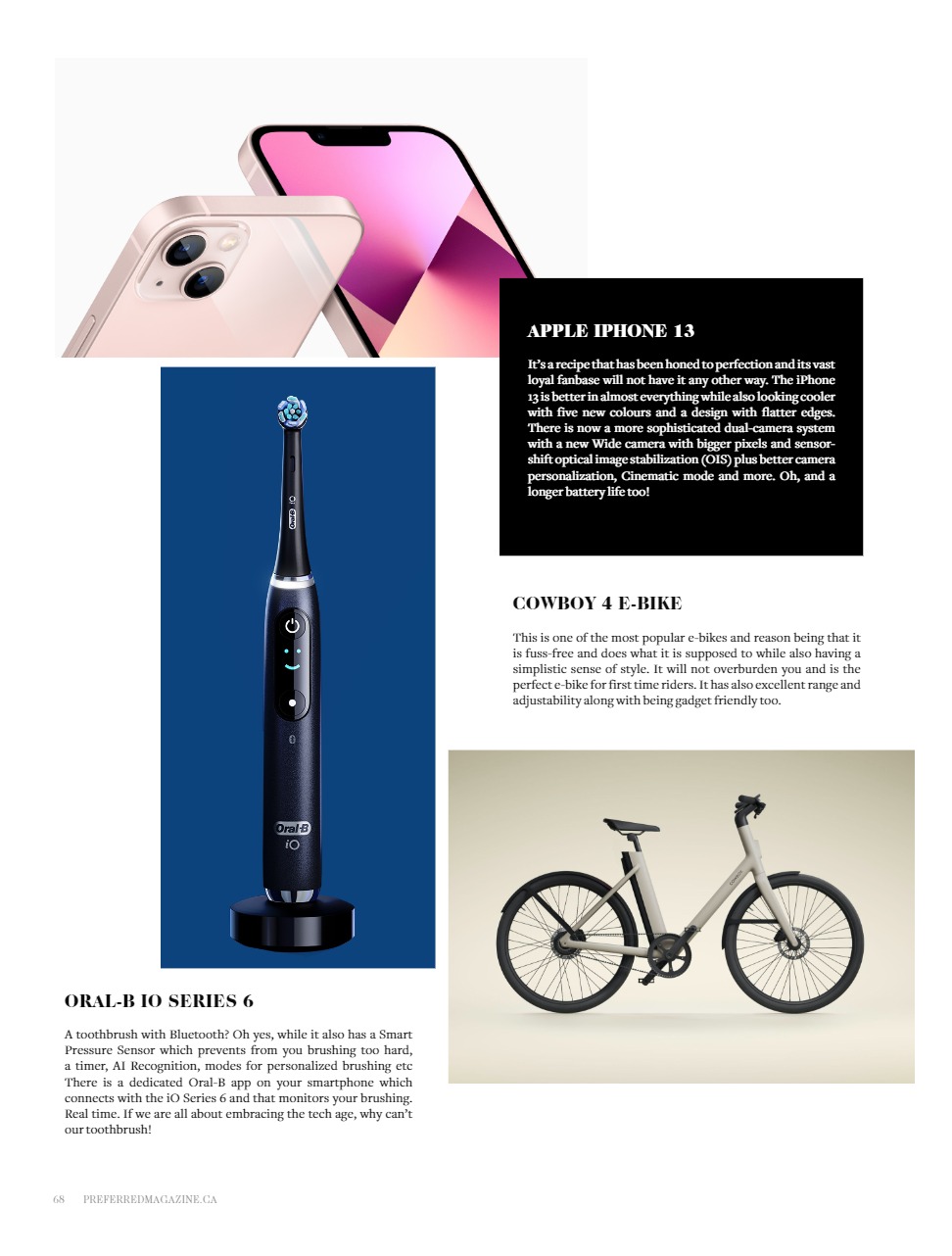 APPLE IPHONE 13

It's a recipe that has been honed to perfection and its vast loyal fanbase will not have it any other way. The iPhone 13 is better in almost everything while also looking cooler with five new colours and a design with flatter edges. There is now a more sophisticated dual-camera system with a new Wide camera with bigger pixels and sensor-shift optical image stabilization (OIS) plus better camera personalization, Cinematic mode and more. Oh, and a longer battery life too!

COWBOY 4 E-BIKE

This is one of the most popular e-bikes and reason being that it is fuss-free and does what it is supposed to while also having a simplistic sense of style. It will not overburden you and is the perfect e-bike for first time riders. It has also excellent range and adjustability along with being gadget friendly too.

Oral-B
iO

ORAL-B IO SERIES 6

A toothbrush with Bluetooth? Oh yes, while it also has a Smart Pressure Sensor which prevents from you brushing too hard, a timer, AI Recognition, modes for personalized brushing etc There is a dedicated Oral-B app on your smartphone which connects with the iO Series 6 and that monitors your brushing. Real time. If we are all about embracing the tech age, why can't our toothbrush!

68 PREFERREDMAGAZINE.CA